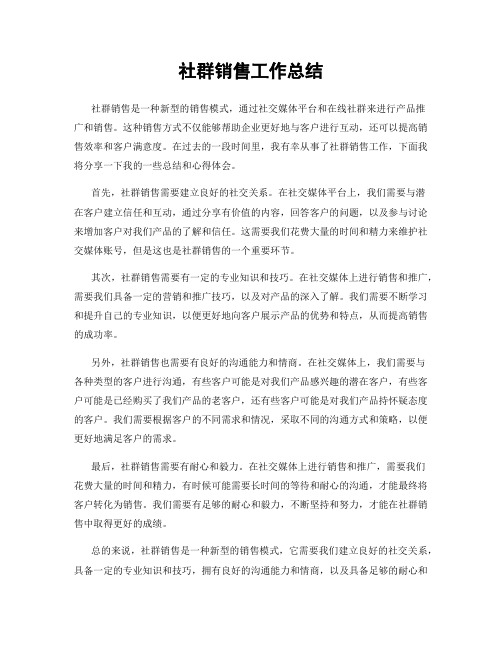 社群销售工作总结

社群销售是一种新型的销售模式，通过社交媒体平台和在线社群来进行产品推广和销售。这种销售方式不仅能够帮助企业更好地与客户进行互动，还可以提高销售效率和客户满意度。在过去的一段时间里，我有幸从事了社群销售工作，下面我将分享一下我的一些总结和心得体会。

首先，社群销售需要建立良好的社交关系。在社交媒体平台上，我们需要与潜在客户建立信任和互动，通过分享有价值的内容，回答客户的问题，以及参与讨论来增加客户对我们产品的了解和信任。这需要我们花费大量的时间和精力来维护社交媒体账号，但是这也是社群销售的一个重要环节。

其次，社群销售需要有一定的专业知识和技巧。在社交媒体上进行销售和推广，需要我们具备一定的营销和推广技巧，以及对产品的深入了解。我们需要不断学习和提升自己的专业知识，以便更好地向客户展示产品的优势和特点，从而提高销售的成功率。

另外，社群销售也需要有良好的沟通能力和情商。在社交媒体上，我们需要与各种类型的客户进行沟通，有些客户可能是对我们产品感兴趣的潜在客户，有些客户可能是已经购买了我们产品的老客户，还有些客户可能是对我们产品持怀疑态度的客户。我们需要根据客户的不同需求和情况，采取不同的沟通方式和策略，以便更好地满足客户的需求。

最后，社群销售需要有耐心和毅力。在社交媒体上进行销售和推广，需要我们花费大量的时间和精力，有时候可能需要长时间的等待和耐心的沟通，才能最终将客户转化为销售。我们需要有足够的耐心和毅力，不断坚持和努力，才能在社群销售中取得更好的成绩。

总的来说，社群销售是一种新型的销售模式，它需要我们建立良好的社交关系，具备一定的专业知识和技巧，拥有良好的沟通能力和情商，以及具备足够的耐心和